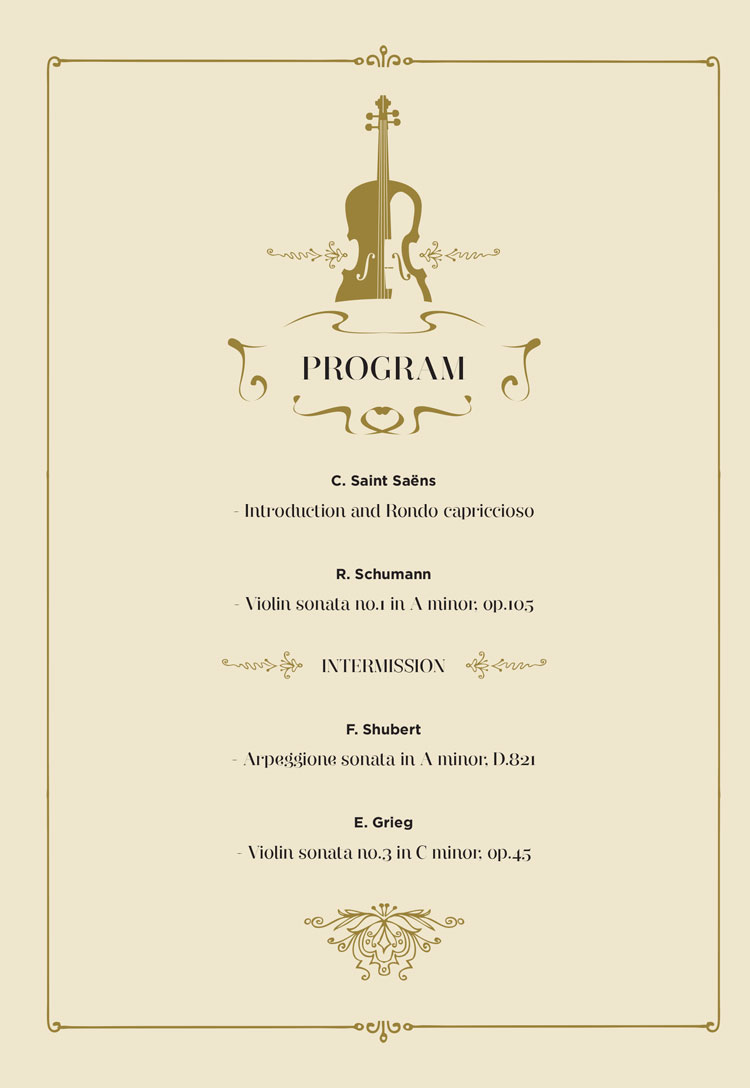 PROGRAM

C. Saint Saëns

- Introduction and Rondo capriccioso

R. Schumann

- Violin sonata no.1 in A minor, op.105

INTERMISSION

F. Shubert

- Arpeggione sonata in A minor, D.821

E. Grieg

- Violin sonata no.3 in C minor, op.45